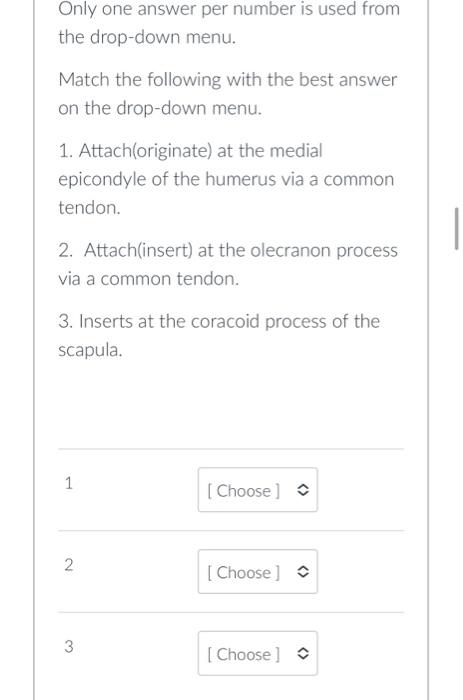 Only one answer per number is used from the drop-down menu.

Match the following with the best answer on the drop-down menu.

1. Attach(originate) at the medial epicondyle of the humerus via a common tendon.

2. Attach(insert) at the olecranon process via a common tendon.

3. Inserts at the coracoid process of the scapula.

1 [ Choose ]

2 [ Choose ]

3 [ Choose ]